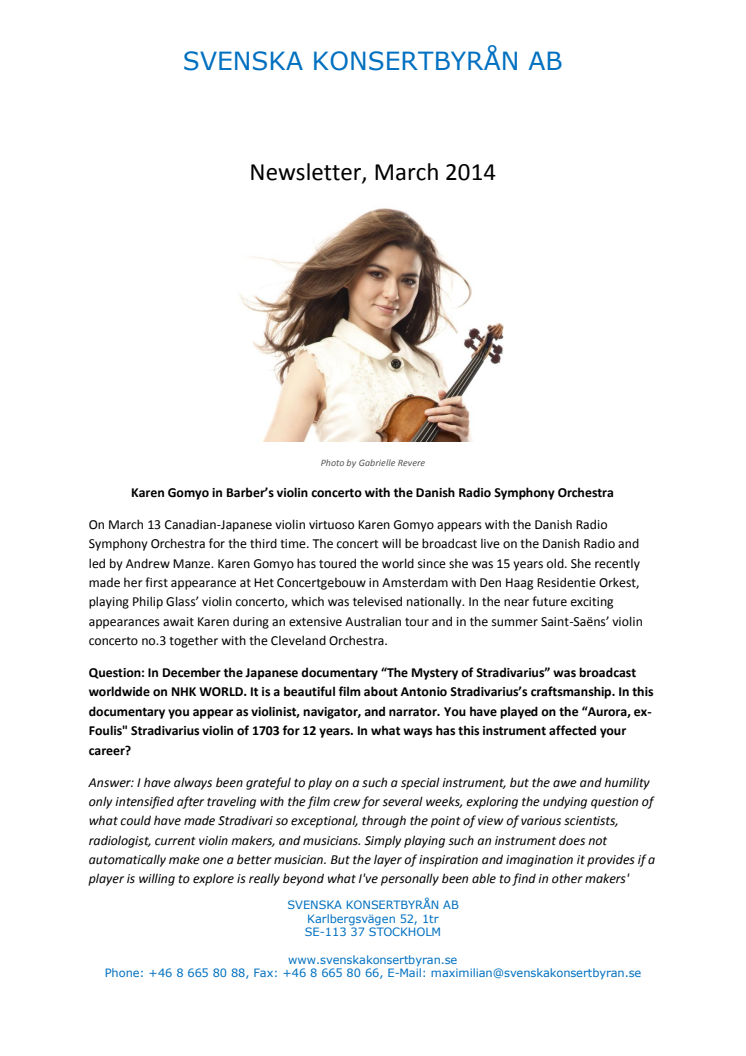 SVENSKA KONSERTBYRÅN AB

Newsletter, March 2014

Photo by Gabrielle Revere

Karen Gomyo in Barber's violin concerto with the Danish Radio Symphony Orchestra

On March 13 Canadian-Japanese violin virtuoso Karen Gomyo appears with the Danish Radio Symphony Orchestra for the third time. The concert will be broadcast live on the Danish Radio and led by Andrew Manze. Karen Gomyo has toured the world since she was 15 years old. She recently made her first appearance at Het Concertgebouw in Amsterdam with Den Haag Residentie Orkest, playing Philip Glass' violin concerto, which was televised nationally. In the near future exciting appearances await Karen during an extensive Australian tour and in the summer Saint-Saëns' violin concerto no.3 together with the Cleveland Orchestra.

Question: In December the Japanese documentary "The Mystery of Stradivarius" was broadcast worldwide on NHK WORLD. It is a beautiful film about Antonio Stradivarius's craftsmanship. In this documentary you appear as violinist, navigator, and narrator. You have played on the "Aurora, ex-Foulis" Stradivarius violin of 1703 for 12 years. In what ways has this instrument affected your career?

Answer: I have always been grateful to play on a such a special instrument, but the awe and humility only intensified after traveling with the film crew for several weeks, exploring the undying question of what could have made Stradivari so exceptional, through the point of view of various scientists, radiologist, current violin makers, and musicians. Simply playing such an instrument does not automatically make one a better musician. But the layer of inspiration and imagination it provides if a player is willing to explore is really beyond what I've personally been able to find in other makers'

SVENSKA KONSERTBYRÅN AB
Karlbergsvägen 52, 1tr
SE-113 37 STOCKHOLM

www.svenskakonsertbyran.se
Phone: +46 8 665 80 88, Fax: +46 8 665 80 66, E-Mail: maximilian@svenskakonsertbyran.se